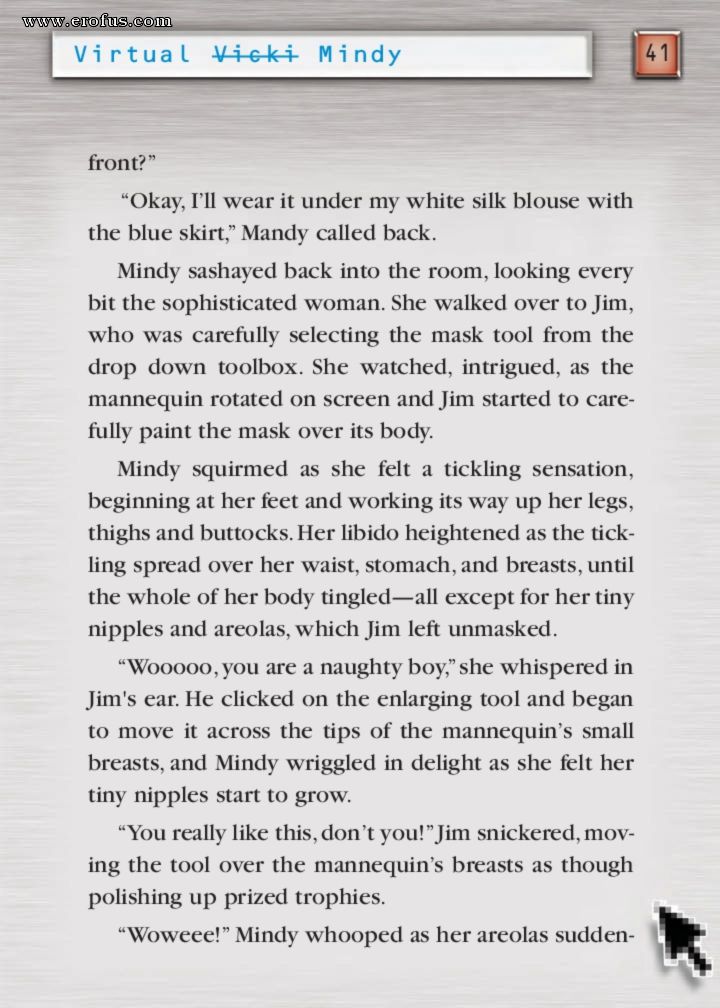 www.erofus.com

Virtual ~~Vicki~~ Mindy

41

front?"

"Okay, I'll wear it under my white silk blouse with the blue skirt," Mandy called back.

Mindy sashayed back into the room, looking every bit the sophisticated woman. She walked over to Jim, who was carefully selecting the mask tool from the drop down toolbox. She watched, intrigued, as the mannequin rotated on screen and Jim started to carefully paint the mask over its body.

Mindy squirmed as she felt a tickling sensation, beginning at her feet and working its way up her legs, thighs and buttocks. Her libido heightened as the tickling spread over her waist, stomach, and breasts, until the whole of her body tingled—all except for her tiny nipples and areolas, which Jim left unmasked.

"Wooooo, you are a naughty boy," she whispered in Jim's ear. He clicked on the enlarging tool and began to move it across the tips of the mannequin's small breasts, and Mindy wriggled in delight as she felt her tiny nipples start to grow.

"You really like this, don't you!" Jim snickered, moving the tool over the mannequin's breasts as though polishing up prized trophies.

"Woweee!" Mindy whooped as her areolas sudden-